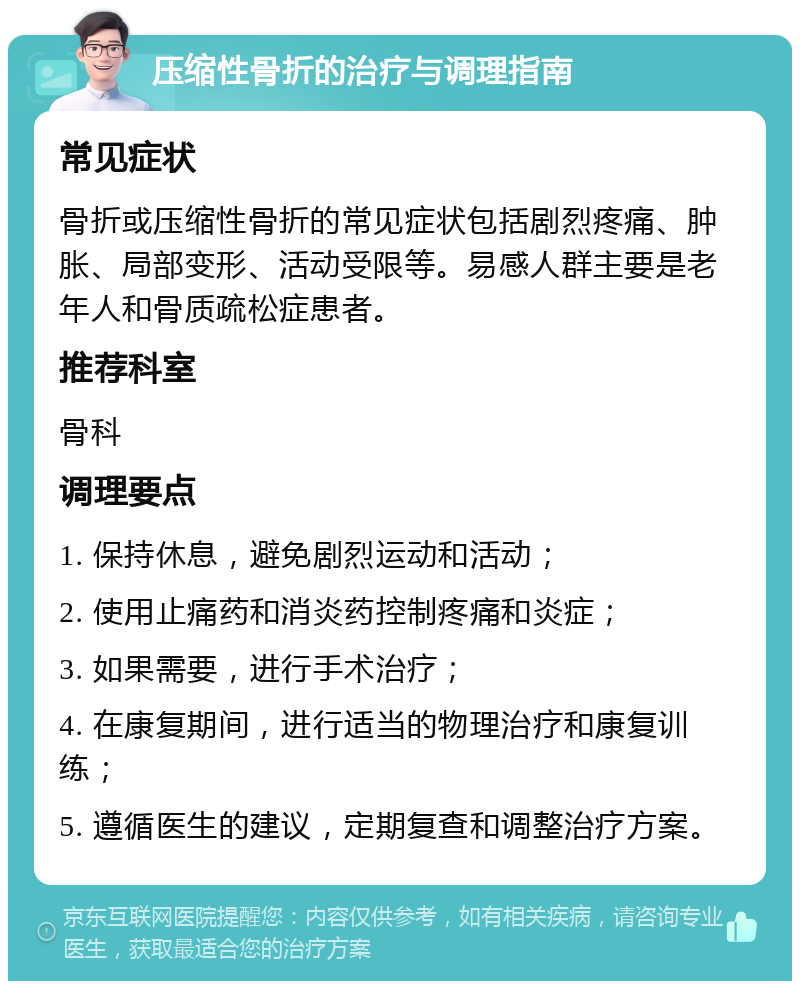 压缩性骨折的治疗与调理指南

常见症状

骨折或压缩性骨折的常见症状包括剧烈疼痛、肿胀、局部变形、活动受限等。易感人群主要是老年人和骨质疏松症患者。

推荐科室

骨科

调理要点

1. 保持休息，避免剧烈运动和活动；

2. 使用止痛药和消炎药控制疼痛和炎症；

3. 如果需要，进行手术治疗；

4. 在康复期间，进行适当的物理治疗和康复训练；

5. 遵循医生的建议，定期复查和调整治疗方案。

京东互联网医院提醒您：内容仅供参考，如有相关疾病，请咨询专业医生，获取最适合您的治疗方案